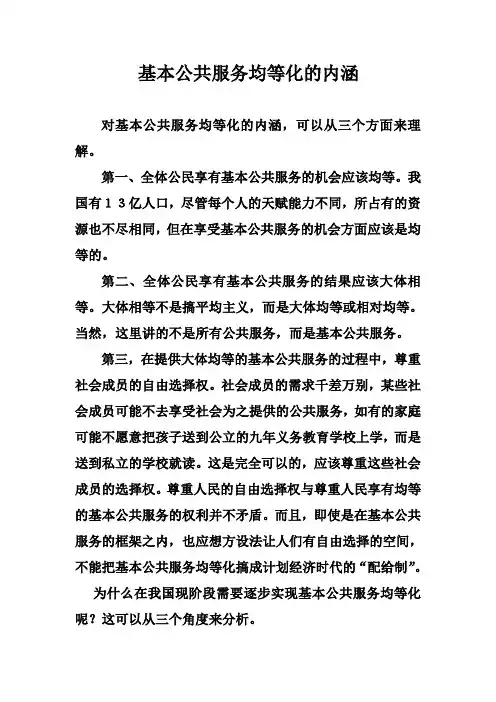 基本公共服务均等化的内涵

对基本公共服务均等化的内涵，可以从三个方面来理解。

第一、全体公民享有基本公共服务的机会应该均等。我国有13亿人口，尽管每个人的天赋能力不同，所占有的资源也不尽相同，但在享受基本公共服务的机会方面应该是均等的。

第二、全体公民享有基本公共服务的结果应该大体相等。大体相等不是搞平均主义，而是大体均等或相对均等。当然，这里讲的不是所有公共服务，而是基本公共服务。

第三，在提供大体均等的基本公共服务的过程中，尊重社会成员的自由选择权。社会成员的需求千差万别，某些社会成员可能不去享受社会为之提供的公共服务，如有的家庭可能不愿意把孩子送到公立的九年义务教育学校上学，而是送到私立的学校就读。这是完全可以的，应该尊重这些社会成员的选择权。尊重人民的自由选择权与尊重人民享有均等的基本公共服务的权利并不矛盾。而且，即使是在基本公共服务的框架之内，也应想方设法让人们有自由选择的空间，不能把基本公共服务均等化搞成计划经济时代的“配给制”。

为什么在我国现阶段需要逐步实现基本公共服务均等化呢？这可以从三个角度来分析。